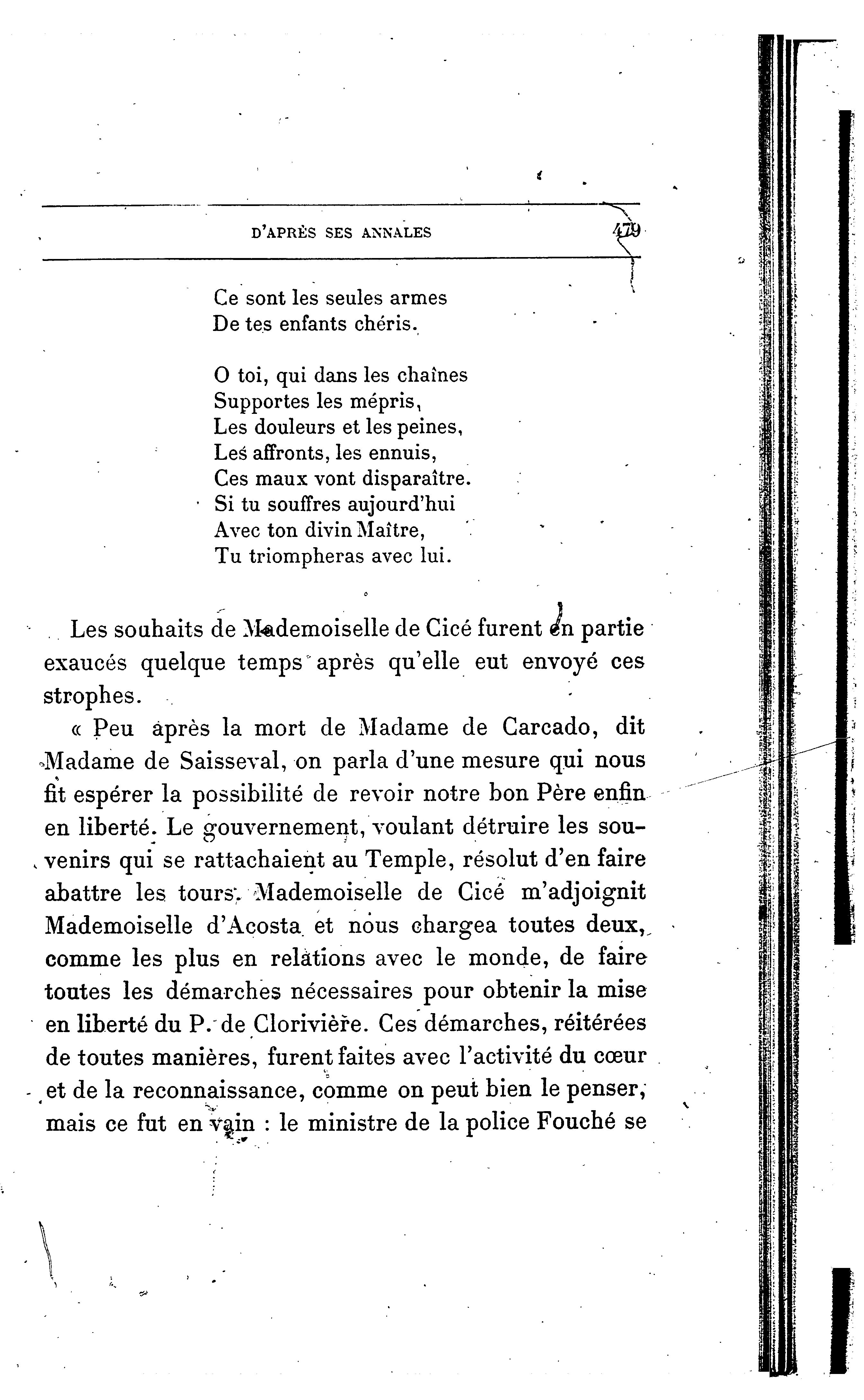 D'APRÈS SES ANNALES 479

Ce sont les seules armes
De tes enfants chéris.

O toi, qui dans les chaînes
Supportes les mépris,
Les douleurs et les peines,
Les affronts, les ennuis,
Ces maux vont disparaître.
Si tu souffres aujourd'hui
Avec ton divin Maître,
Tu triompheras avec lui.

Les souhaits de Mademoiselle de Cicé furent en partie exaucés quelque temps après qu'elle eut envoyé ces strophes.

« Peu après la mort de Madame de Carcado, dit Madame de Saisseval, on parla d'une mesure qui nous fit espérer la possibilité de revoir notre bon Père enfin en liberté. Le gouvernement, voulant détruire les souvenirs qui se rattachaient au Temple, résolut d'en faire abattre les tours. Mademoiselle de Cicé m'adjoignit Mademoiselle d'Acosta et nous chargea toutes deux, comme les plus en relations avec le monde, de faire toutes les démarches nécessaires pour obtenir la mise en liberté du P. de Clorivière. Ces démarches, réitérées de toutes manières, furent faites avec l'activité du cœur et de la reconnaissance, comme on peut bien le penser, mais ce fut en vain : le ministre de la police Fouché se